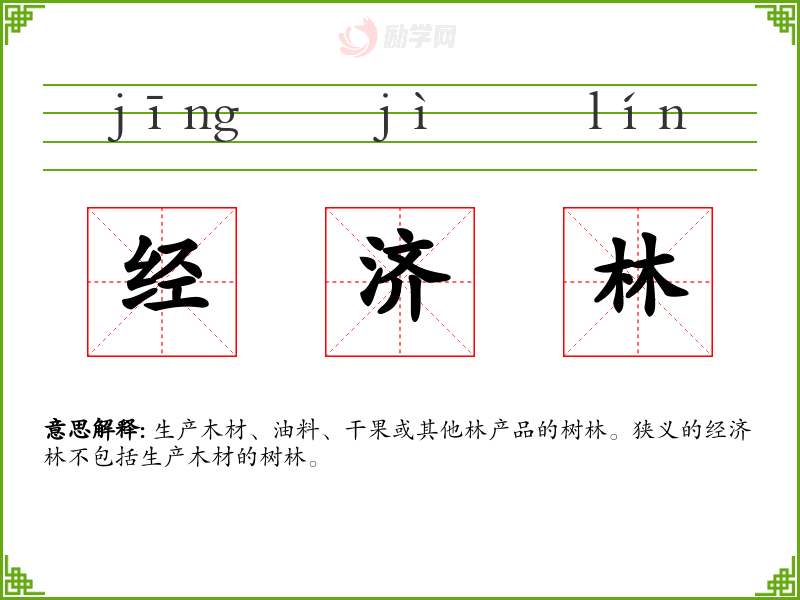 jīng jì lín

经 济 林

意思解释:生产木材、油料、干果或其他林产品的树林。狭义的经济林不包括生产木材的树林。

励学网